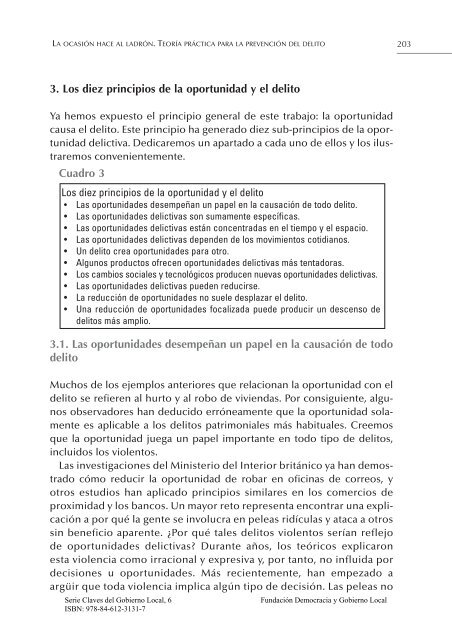 La ocasión hace al ladrón. Teoría práctica para la prevención del delito 203

3. Los diez principios de la oportunidad y el delito

Ya hemos expuesto el principio general de este trabajo: la oportunidad causa el delito. Este principio ha generado diez sub-principios de la oportunidad delictiva. Dedicaremos un apartado a cada uno de ellos y los ilustraremos convenientemente.

Cuadro 3

Los diez principios de la oportunidad y el delito
• Las oportunidades desempeñan un papel en la causación de todo delito.
• Las oportunidades delictivas son sumamente específicas.
• Las oportunidades delictivas están concentradas en el tiempo y el espacio.
• Las oportunidades delictivas dependen de los movimientos cotidianos.
• Un delito crea oportunidades para otro.
• Algunos productos ofrecen oportunidades delictivas más tentadoras.
• Los cambios sociales y tecnológicos producen nuevas oportunidades delictivas.
• Las oportunidades delictivas pueden reducirse.
• La reducción de oportunidades no suele desplazar el delito.
• Una reducción de oportunidades focalizada puede producir un descenso de delitos más amplio.

3.1. Las oportunidades desempeñan un papel en la causación de todo delito

Muchos de los ejemplos anteriores que relacionan la oportunidad con el delito se refieren al hurto y al robo de viviendas. Por consiguiente, algunos observadores han deducido erróneamente que la oportunidad solamente es aplicable a los delitos patrimoniales más habituales. Creemos que la oportunidad juega un papel importante en todo tipo de delitos, incluidos los violentos.

Las investigaciones del Ministerio del Interior británico ya han demostrado cómo reducir la oportunidad de robar en oficinas de correos, y otros estudios han aplicado principios similares en los comercios de proximidad y los bancos. Un mayor reto representa encontrar una explicación a por qué la gente se involucra en peleas ridículas y ataca a otros sin beneficio aparente. ¿Por qué tales delitos violentos serían reflejo de oportunidades delictivas? Durante años, los teóricos explicaron esta violencia como irracional y expresiva y, por tanto, no influida por decisiones u oportunidades. Más recientemente, han empezado a argüir que toda violencia implica algún tipo de decisión. Las peleas no

Serie Claves del Gobierno Local, 6
ISBN: 978-84-612-3131-7
Fundación Democracia y Gobierno Local